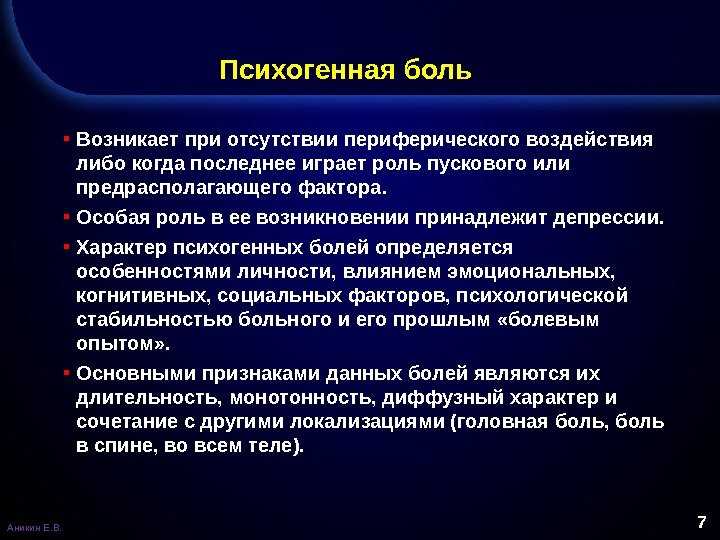 Психогенная боль

▪ Возникает при отсутствии периферического воздействия либо когда последнее играет роль пускового или предрасполагающего фактора.

▪ Особая роль в ее возникновении принадлежит депрессии.

▪ Характер психогенных болей определяется особенностями личности, влиянием эмоциональных, когнитивных, социальных факторов, психологической стабильностью больного и его прошлым «болевым опытом».

▪ Основными признаками данных болей являются их длительность, монотонность, диффузный характер и сочетание с другими локализациями (головная боль, боль в спине, во всем теле).

Аникин Е.В.

7